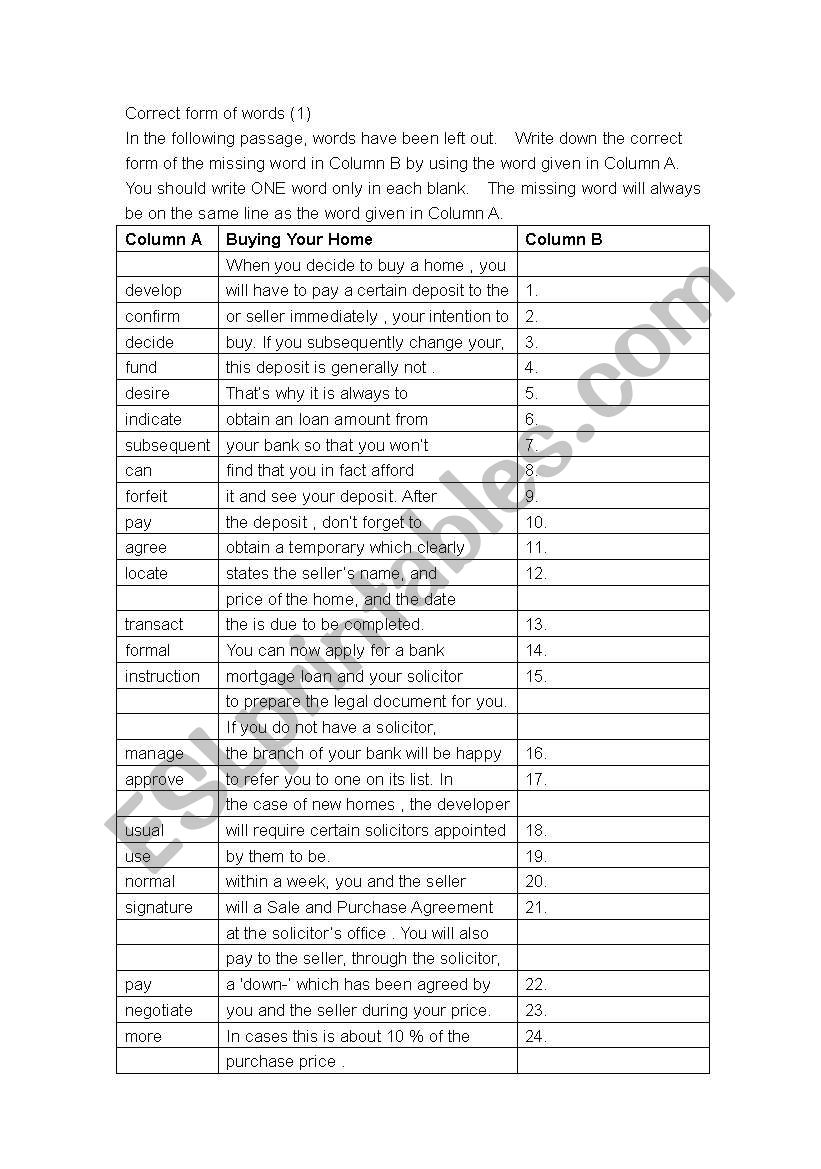 Correct form of words (1)
In the following passage, words have been left out. Write down the correct form of the missing word in Column B by using the word given in Column A. You should write ONE word only in each blank. The missing word will always be on the same line as the word given in Column A.

| Column A | Buying Your Home | Column B |
|---|---|---|
| | When you decide to buy a home , you | |
| develop | will have to pay a certain deposit to the | 1. |
| confirm | or seller immediately , your intention to | 2. |
| decide | buy. If you subsequently change your, | 3. |
| fund | this deposit is generally not . | 4. |
| desire | That's why it is always to | 5. |
| indicate | obtain an loan amount from | 6. |
| subsequent | your bank so that you won't | 7. |
| can | find that you in fact afford | 8. |
| forfeit | it and see your deposit. After | 9. |
| pay | the deposit , don't forget to | 10. |
| agree | obtain a temporary which clearly | 11. |
| locate | states the seller's name, and | 12. |
| | price of the home, and the date | |
| transact | the is due to be completed. | 13. |
| formal | You can now apply for a bank | 14. |
| instruction | mortgage loan and your solicitor | 15. |
| | to prepare the legal document for you. | |
| | If you do not have a solicitor, | |
| manage | the branch of your bank will be happy | 16. |
| approve | to refer you to one on its list. In | 17. |
| | the case of new homes , the developer | |
| usual | will require certain solicitors appointed | 18. |
| use | by them to be. | 19. |
| normal | within a week, you and the seller | 20. |
| signature | will a Sale and Purchase Agreement | 21. |
| | at the solicitor's office . You will also | |
| | pay to the seller, through the solicitor, | |
| pay | a 'down-' which has been agreed by | 22. |
| negotiate | you and the seller during your price. | 23. |
| more | In cases this is about 10 % of the | 24. |
| | purchase price . | |

ESLprintables.com